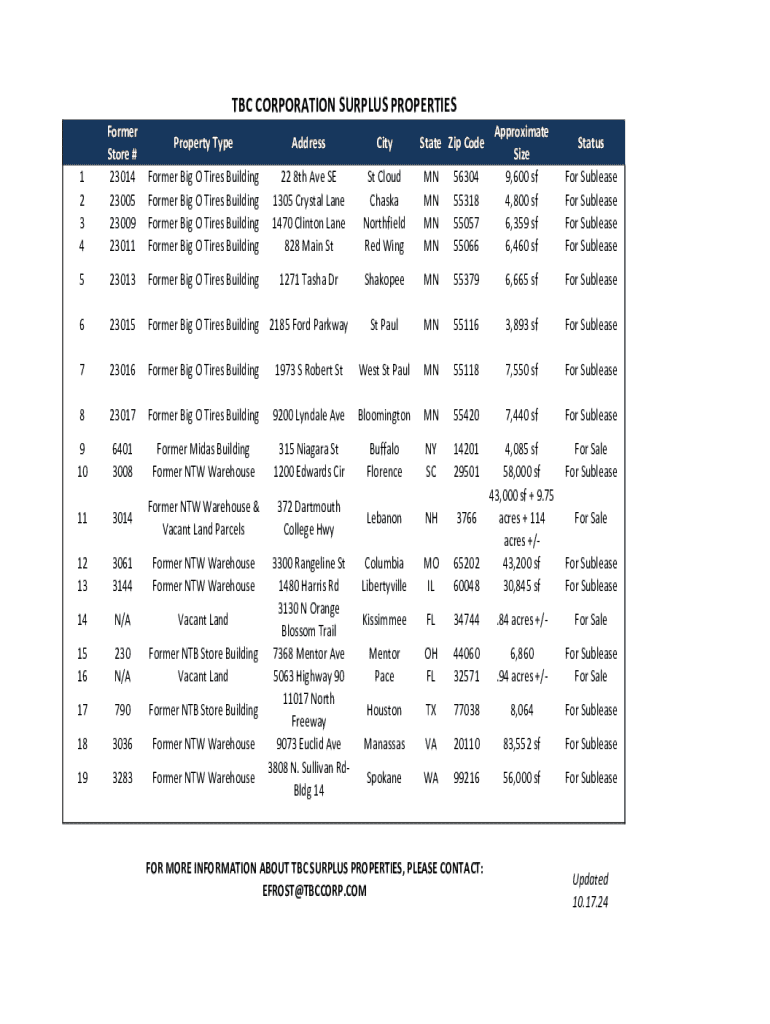 TBC CORPORATION SURPLUS PROPERTIES

| | Former Store # | Property Type | Address | City | State | Zip Code | Approximate Size | Status |
|---|---|---|---|---|---|---|---|---|
| 1 | 23014 | Former Big O Tires Building | 22 8th Ave SE | St Cloud | MN | 56304 | 9,600 sf | For Sublease |
| 2 | 23005 | Former Big O Tires Building | 1305 Crystal Lane | Chaska | MN | 55318 | 4,800 sf | For Sublease |
| 3 | 23009 | Former Big O Tires Building | 1470 Clinton Lane | Northfield | MN | 55057 | 6,359 sf | For Sublease |
| 4 | 23011 | Former Big O Tires Building | 828 Main St | Red Wing | MN | 55066 | 6,460 sf | For Sublease |
| 5 | 23013 | Former Big O Tires Building | 1271 Tasha Dr | Shakopee | MN | 55379 | 6,665 sf | For Sublease |
| 6 | 23015 | Former Big O Tires Building | 2185 Ford Parkway | St Paul | MN | 55116 | 3,893 sf | For Sublease |
| 7 | 23016 | Former Big O Tires Building | 1973 S Robert St | West St Paul | MN | 55118 | 7,550 sf | For Sublease |
| 8 | 23017 | Former Big O Tires Building | 9200 Lyndale Ave | Bloomington | MN | 55420 | 7,440 sf | For Sublease |
| 9 | 6401 | Former Midas Building | 315 Niagara St | Buffalo | NY | 14201 | 4,085 sf | For Sale |
| 10 | 3008 | Former NTW Warehouse | 1200 Edwards Cir | Florence | SC | 29501 | 58,000 sf | For Sublease |
| 11 | 3014 | Former NTW Warehouse & Vacant Land Parcels | 372 Dartmouth College Hwy | Lebanon | NH | 3766 | 43,000 sf + 9.75 acres + 114 acres +/- | For Sale |
| 12 | 3061 | Former NTW Warehouse | 3300 Rangeline St | Columbia | MO | 65202 | 43,200 sf | For Sublease |
| 13 | 3144 | Former NTW Warehouse | 1480 Harris Rd | Libertyville | IL | 60048 | 30,845 sf | For Sublease |
| 14 | N/A | Vacant Land | 3130 N Orange Blossom Trail | Kissimmee | FL | 34744 | .84 acres +/- | For Sale |
| 15 | 230 | Former NTB Store Building | 7368 Mentor Ave | Mentor | OH | 44060 | 6,860 | For Sublease |
| 16 | N/A | Vacant Land | 5063 Highway 90 | Pace | FL | 32571 | .94 acres +/- | For Sale |
| 17 | 790 | Former NTB Store Building | 11017 North Freeway | Houston | TX | 77038 | 8,064 | For Sublease |
| 18 | 3036 | Former NTW Warehouse | 9073 Euclid Ave | Manassas | VA | 20110 | 83,552 sf | For Sublease |
| 19 | 3283 | Former NTW Warehouse | 3808 N. Sullivan Rd-Bldg 14 | Spokane | WA | 99216 | 56,000 sf | For Sublease |

FOR MORE INFORMATION ABOUT TBC SURPLUS PROPERTIES, PLEASE CONTACT:
EFROST@TBCCORP.COM

Updated
10.17.24